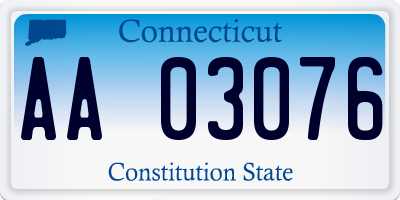 Connecticut

AA 03076

Constitution State